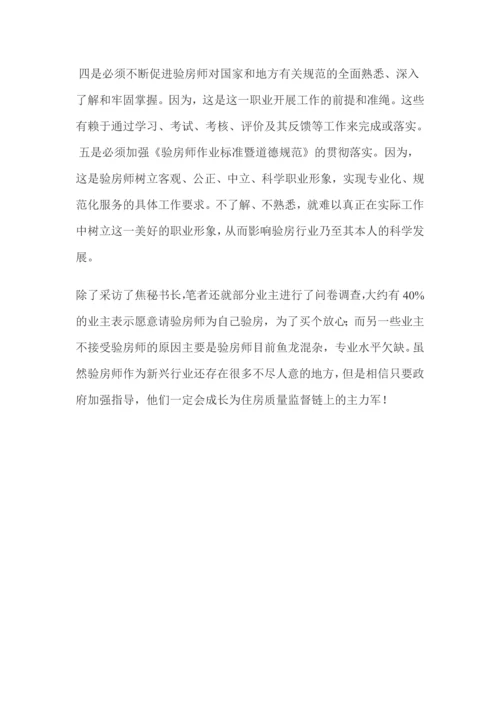 四是必须不断促进验房师对国家和地方有关规范的全面熟悉、深入了解和牢固掌握。因为，这是这一职业开展工作的前提和准绳。这些有赖于通过学习、考试、考核、评价及其反馈等工作来完成或落实。

五是必须加强《验房师作业标准暨道德规范》的贯彻落实。因为，这是验房师树立客观、公正、中立、科学职业形象，实现专业化、规范化服务的具体工作要求。不了解、不熟悉，就难以真正在实际工作中树立这一美好的职业形象，从而影响验房行业乃至其本人的科学发展。

除了采访了焦秘书长,笔者还就部分业主进行了问卷调查,大约有 40%的业主表示愿意请验房师为自己验房，为了买个放心；而另一些业主不接受验房师的原因主要是验房师目前鱼龙混杂，专业水平欠缺。虽然验房师作为新兴行业还存在很多不尽人意的地方，但是相信只要政府加强指导，他们一定会成长为住房质量监督链上的主力军！